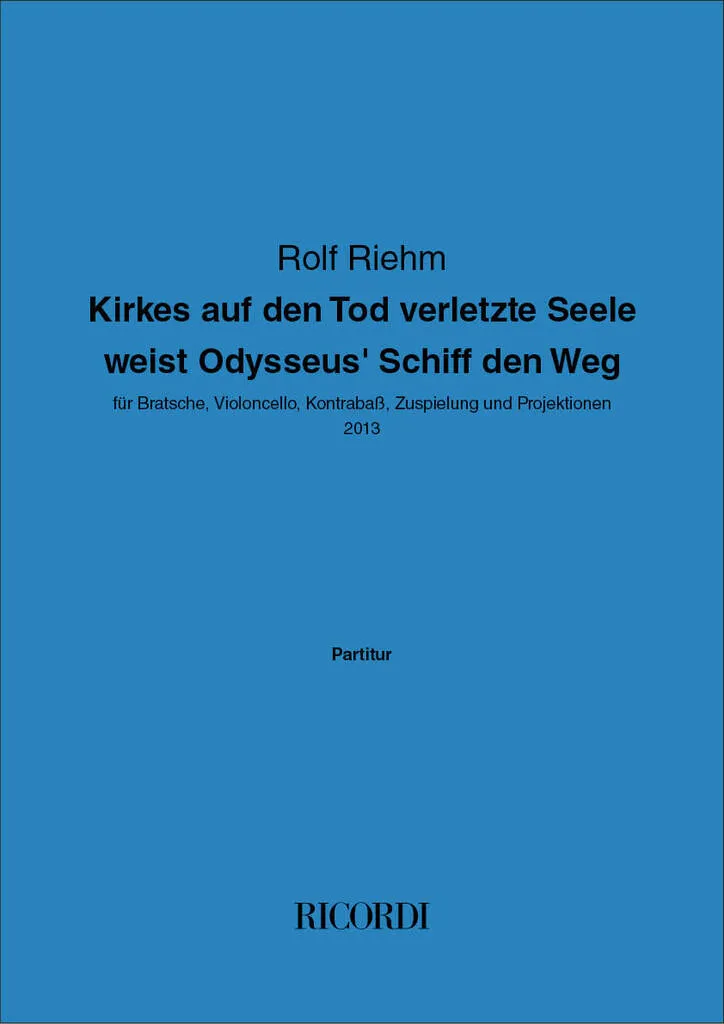 Rolf Riehm

Kirkes auf den Tod verletzte Seele
weist Odysseus' Schiff den Weg

für Bratsche, Violoncello, Kontrabaß, Zuspielung und Projektionen
2013

Partitur

RICORDI